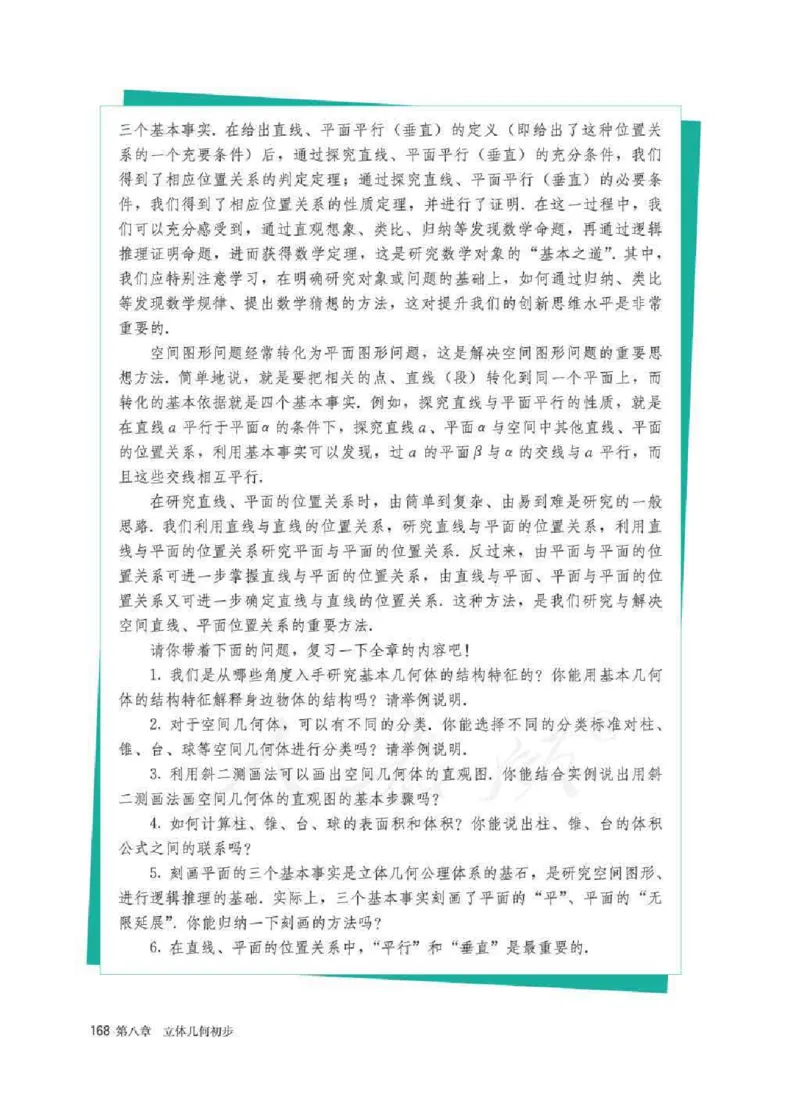 三个基本事实. 在给出直线、平面平行（垂直）的定义（即给出了这种位置关系的一个充要条件）后，通过探究直线、平面平行（垂直）的充分条件，我们得到了相应位置关系的判定定理；通过探究直线、平面平行（垂直）的必要条件，我们得到了相应位置关系的性质定理，并进行了证明. 在这一过程中，我们可以充分感受到，通过直观想象、类比、归纳等发现数学命题，再通过逻辑推理证明命题，进而获得数学定理，这是研究数学对象的“基本之道”. 其中，我们应特别注意学习，在明确研究对象或问题的基础上，如何通过归纳、类比等发现数学规律、提出数学猜想的方法，这对提升我们的创新思维水平是非常重要的.

空间图形问题经常转化为平面图形问题，这是解决空间图形问题的重要思想方法. 简单地说，就是要把相关的点、直线（段）转化到同一个平面上，而转化的基本依据就是四个基本事实. 例如，探究直线与平面平行的性质，就是在直线 $a$ 平行于平面 $\alpha$ 的条件下，探究直线 $a$、平面 $\alpha$ 与空间中其他直线、平面的位置关系，利用基本事实可以发现，过 $a$ 的平面 $\beta$ 与 $\alpha$ 的交线与 $a$ 平行，而且这些交线相互平行.

在研究直线、平面的位置关系时，由简单到复杂、由易到难是研究的一般思路. 我们利用直线与直线的位置关系，研究直线与平面的位置关系，利用直线与平面的位置关系研究平面与平面的位置关系. 反过来，由平面与平面的位置关系可进一步掌握直线与平面的位置关系，由直线与平面、平面与平面的位置关系又可进一步确定直线与直线的位置关系. 这种方法，是我们研究与解决空间直线、平面位置关系的重要方法.

请你带着下面的问题，复习一下全章的内容吧！

1. 我们是从哪些角度入手研究基本几何体的结构特征的？你能用基本几何体的结构特征解释身边物体的结构吗？请举例说明.

2. 对于空间几何体，可以有不同的分类. 你能选择不同的分类标准对柱、锥、台、球等空间几何体进行分类吗？请举例说明.

3. 利用斜二测画法可以画出空间几何体的直观图. 你能结合实例说出用斜二测画法画空间几何体的直观图的基本步骤吗？

4. 如何计算柱、锥、台、球的表面积和体积？你能说出柱、锥、台的体积公式之间的联系吗？

5. 刻画平面的三个基本事实是立体几何公理体系的基石，是研究空间图形、进行逻辑推理的基础. 实际上，三个基本事实刻画了平面的“平”、平面的“无限延展”. 你能归纳一下刻画的方法吗？

6. 在直线、平面的位置关系中，“平行”和“垂直”是最重要的.

168 第八章 立体几何初步